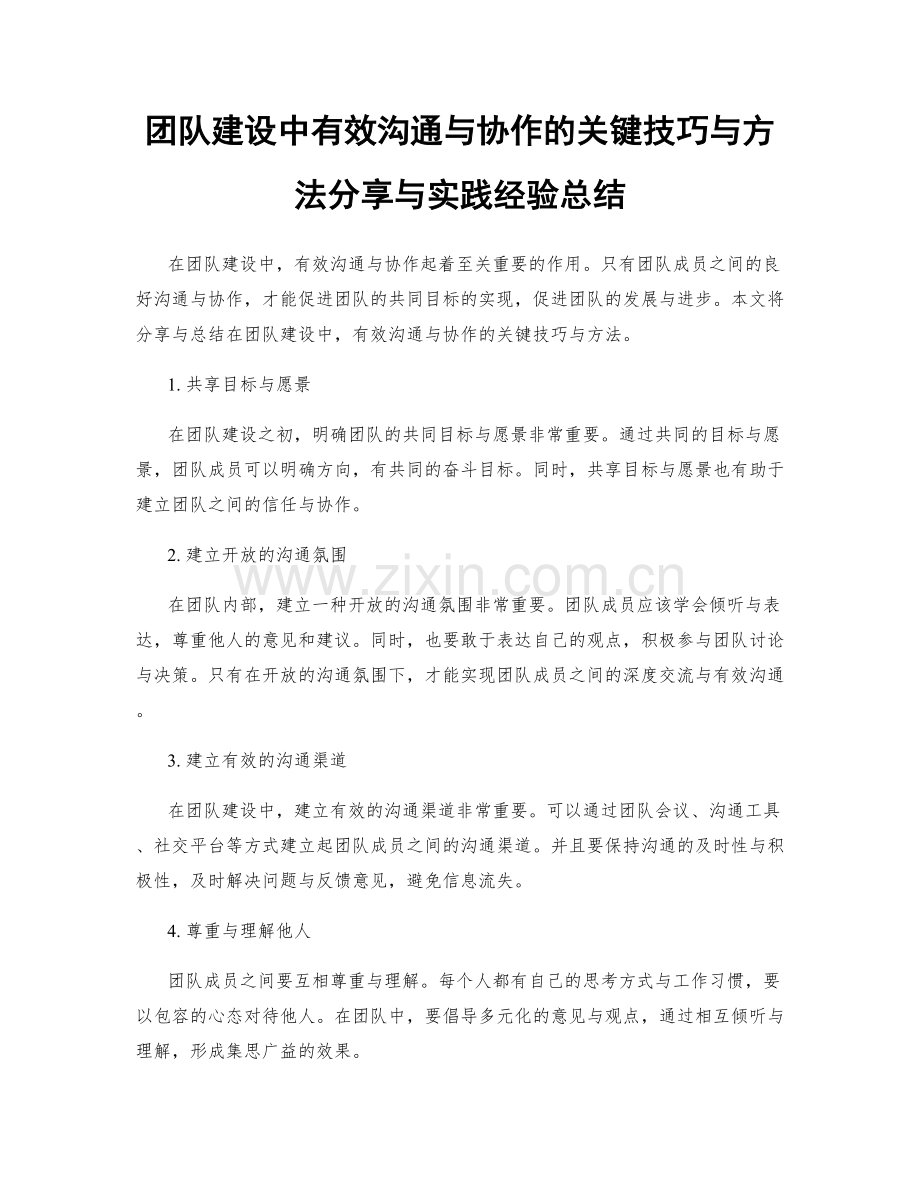 团队建设中有效沟通与协作的关键技巧与方法分享与实践经验总结

在团队建设中，有效沟通与协作起着至关重要的作用。只有团队成员之间的良好沟通与协作，才能促进团队的共同目标的实现，促进团队的发展与进步。本文将分享与总结在团队建设中，有效沟通与协作的关键技巧与方法。

1. 共享目标与愿景

在团队建设之初，明确团队的共同目标与愿景非常重要。通过共同的目标与愿景，团队成员可以明确方向，有共同的奋斗目标。同时，共享目标与愿景也有助于建立团队之间的信任与协作。

2. 建立开放的沟通氛围

在团队内部，建立一种开放的沟通氛围非常重要。团队成员应该学会倾听与表达，尊重他人的意见和建议。同时，也要敢于表达自己的观点，积极参与团队讨论与决策。只有在开放的沟通氛围下，才能实现团队成员之间的深度交流与有效沟通。

3. 建立有效的沟通渠道

在团队建设中，建立有效的沟通渠道非常重要。可以通过团队会议、沟通工具、社交平台等方式建立起团队成员之间的沟通渠道。并且要保持沟通的及时性与积极性，及时解决问题与反馈意见，避免信息流失。

4. 尊重与理解他人

团队成员之间要互相尊重与理解。每个人都有自己的思考方式与工作习惯，要以包容的心态对待他人。在团队中，要倡导多元化的意见与观点，通过相互倾听与理解，形成集思广益的效果。

www.zixin.com.cn